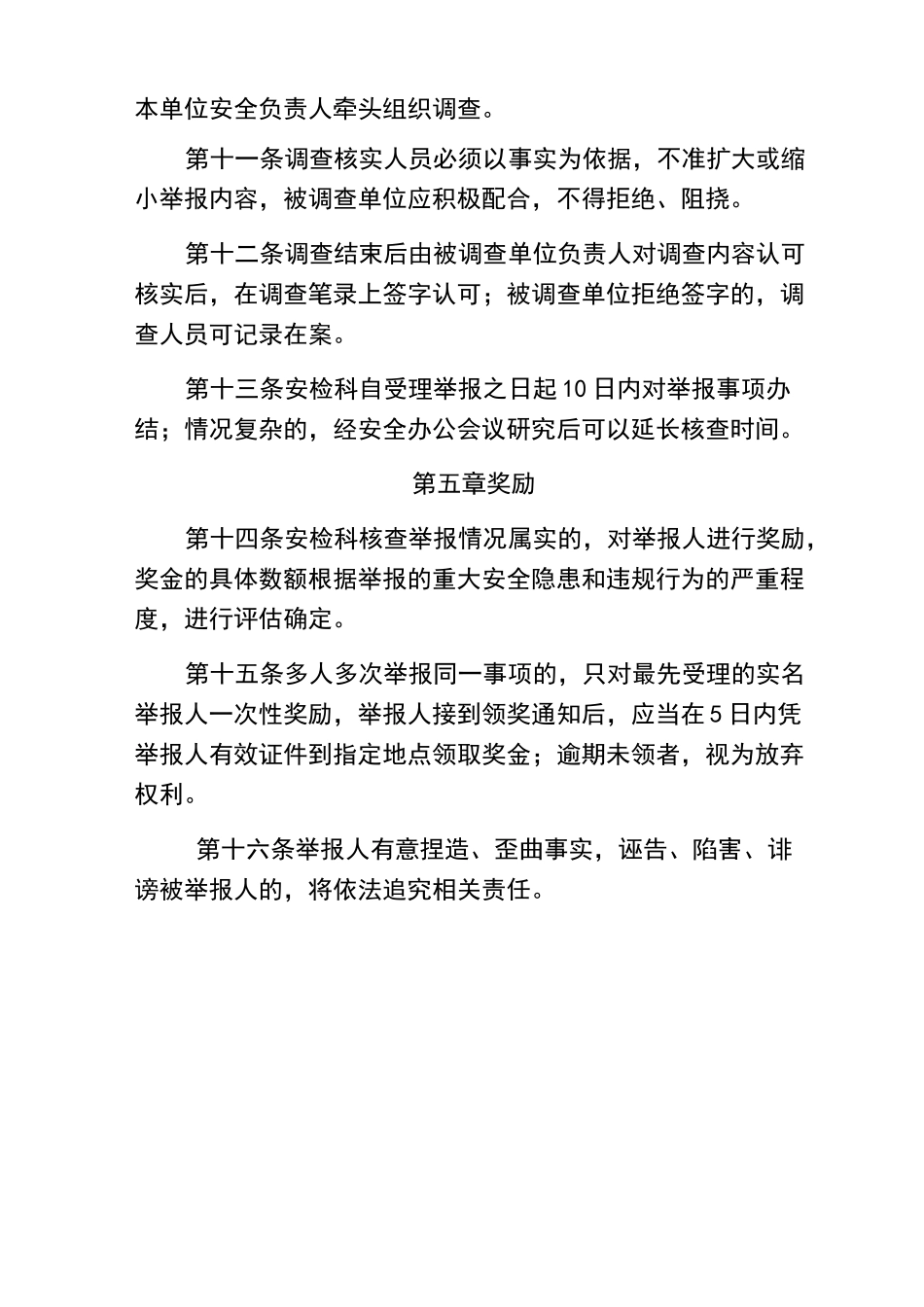 本单位安全负责人牵头组织调查。

第十一条调查核实人员必须以事实为依据，不准扩大或缩小举报内容，被调查单位应积极配合，不得拒绝、阻挠。

第十二条调查结束后由被调查单位负责人对调查内容认可核实后，在调查笔录上签字认可；被调查单位拒绝签字的，调查人员可记录在案。

第十三条安检科自受理举报之日起10日内对举报事项办结；情况复杂的，经安全办公会议研究后可以延长核查时间。

第五章奖励

第十四条安检科核查举报情况属实的，对举报人进行奖励，奖金的具体数额根据举报的重大安全隐患和违规行为的严重程度，进行评估确定。

第十五条多人多次举报同一事项的，只对最先受理的实名举报人一次性奖励，举报人接到领奖通知后，应当在5日内凭举报人有效证件到指定地点领取奖金；逾期未领者，视为放弃权利。

第十六条举报人有意捏造、歪曲事实，诬告、陷害、诽谤被举报人的，将依法追究相关责任。